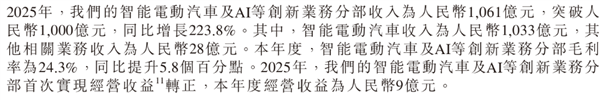 2025年，我們的智能電動汽車及AI等創新業務分部收入為人民幣1,061億元，突破人民幣1,000億元，同比增長223.8%。其中，智能電動汽車收入為人民幣1,033億元，其他相關業務收入為人民幣28億元。本年度，智能電動汽車及AI等創新業務分部毛利率為24.3%，同比提升5.8個百分點。2025年，我們的智能電動汽車及AI等創新業務分部首次實現經營收益$^{11}$轉正，本年度經營收益為人民幣9億元。